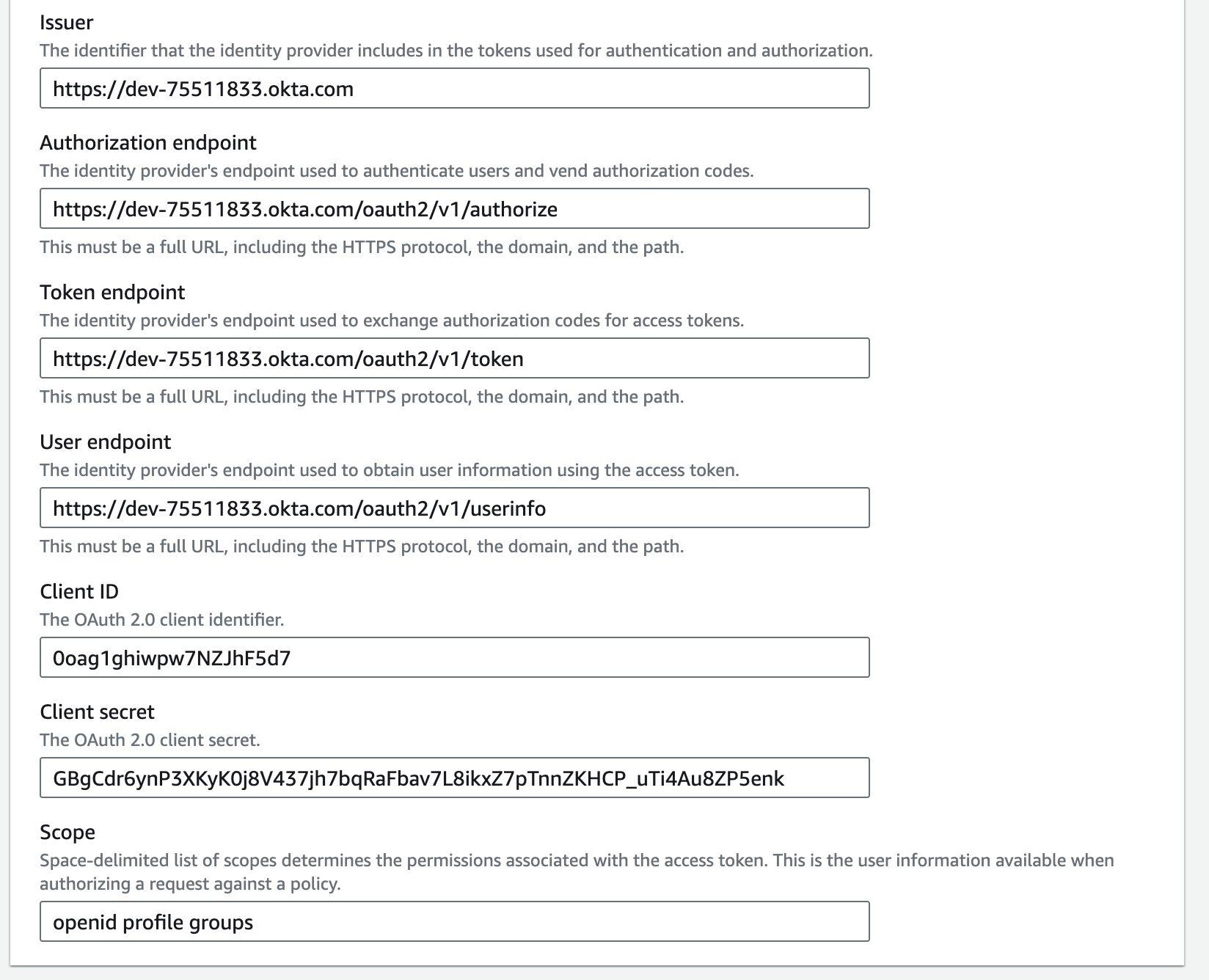 Issuer
The identifier that the identity provider includes in the tokens used for authentication and authorization.

https://dev-75511833.okta.com

Authorization endpoint
The identity provider's endpoint used to authenticate users and vend authorization codes.

https://dev-75511833.okta.com/oauth2/v1/authorize

This must be a full URL, including the HTTPS protocol, the domain, and the path.

Token endpoint
The identity provider's endpoint used to exchange authorization codes for access tokens.

https://dev-75511833.okta.com/oauth2/v1/token

This must be a full URL, including the HTTPS protocol, the domain, and the path.

User endpoint
The identity provider's endpoint used to obtain user information using the access token.

https://dev-75511833.okta.com/oauth2/v1/userinfo

This must be a full URL, including the HTTPS protocol, the domain, and the path.

Client ID
The OAuth 2.0 client identifier.

0oag1ghiwpw7NZJhF5d7

Client secret
The OAuth 2.0 client secret.

GBgCdr6ynP3XKyK0j8V437jh7bqRaFbav7L8ikxZ7pTnnZKHCP_uTi4Au8ZP5enk

Scope
Space-delimited list of scopes determines the permissions associated with the access token. This is the user information available when authorizing a request against a policy.

openid profile groups